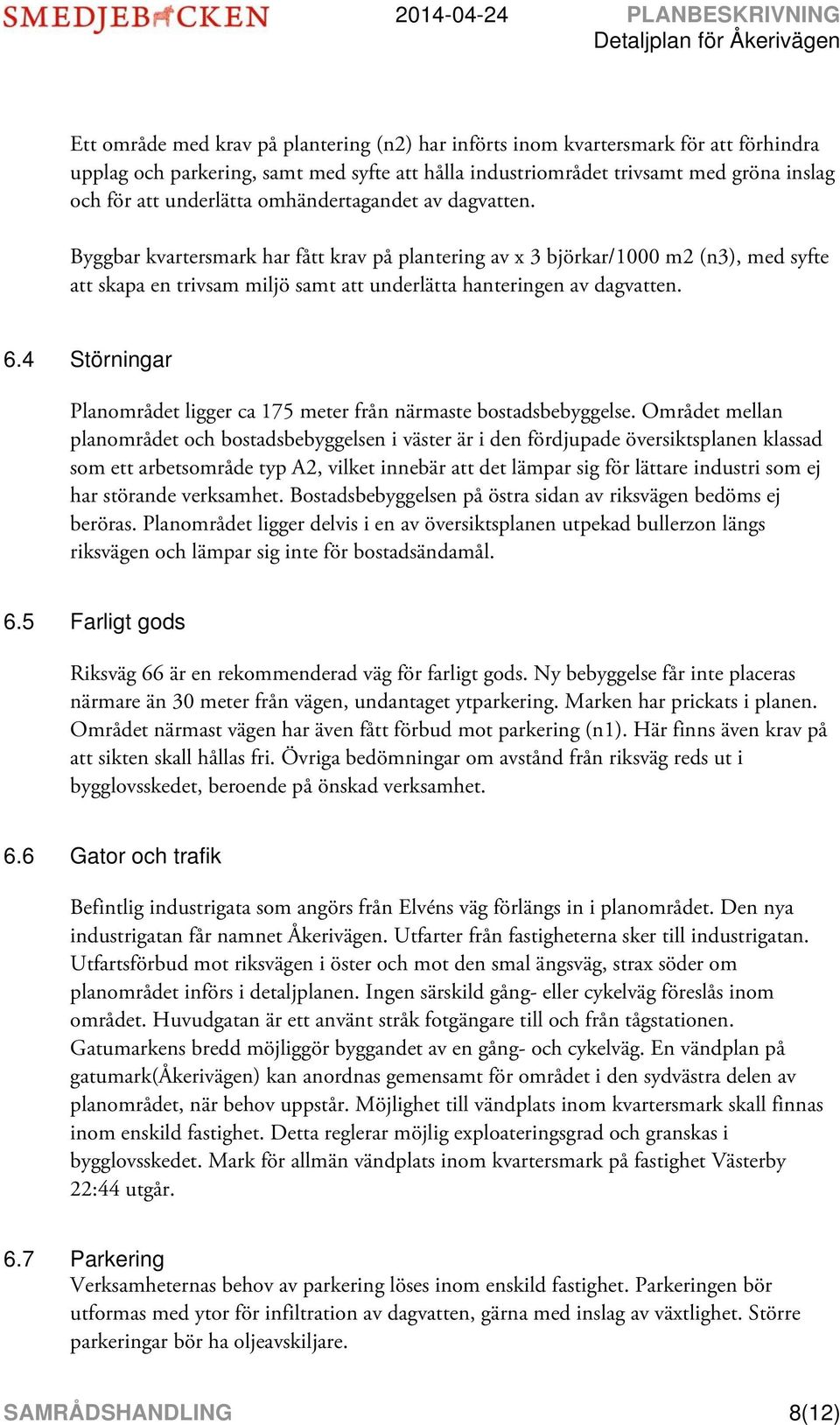 SMEDJEBACKEN 2014-04-24 PLANBESKRIVNING
Detaljplan för Åkerivägen

Ett område med krav på plantering (n2) har införts inom kvartersmark för att förhindra upplag och parkering, samt med syfte att hålla industriområdet trivsamt med gröna inslag och för att underlätta omhändertagandet av dagvatten.

Byggbar kvartersmark har fått krav på plantering av x 3 björkar/1000 m2 (n3), med syfte att skapa en trivsam miljö samt att underlätta hanteringen av dagvatten.

6.4 Störningar

Planområdet ligger ca 175 meter från närmaste bostadsbebyggelse. Området mellan planområdet och bostadsbebyggelsen i väster är i den fördjupade översiktsplanen klassad som ett arbetsområde typ A2, vilket innebär att det lämpar sig för lättare industri som ej har störande verksamhet. Bostadsbebyggelsen på östra sidan av riksvägen bedöms ej beröras. Planområdet ligger delvis i en av översiktsplanen utpekad bullerzon längs riksvägen och lämpar sig inte för bostadsändamål.

6.5 Farligt gods

Riksväg 66 är en rekommenderad väg för farligt gods. Ny bebyggelse får inte placeras närmare än 30 meter från vägen, undantaget ytparkering. Marken har prickats i planen. Området närmast vägen har även fått förbud mot parkering (n1). Här finns även krav på att sikten skall hållas fri. Övriga bedömningar om avstånd från riksväg reds ut i bygglovsskedet, beroende på önskad verksamhet.

6.6 Gator och trafik

Befintlig industrigata som angörs från Elvéns väg förlängs in i planområdet. Den nya industrigatan får namnet Åkerivägen. Utfarter från fastigheterna sker till industrigatan. Utfartsförbud mot riksvägen i öster och mot den smal ängsväg, strax söder om planområdet införs i detaljplanen. Ingen särskild gång- eller cykelväg föreslås inom området. Huvudgatan är ett använt stråk fotgängare till och från tågstationen. Gatumarkens bredd möjliggör byggandet av en gång- och cykelväg. En vändplan på gatumark(Åkerivägen) kan anordnas gemensamt för området i den sydvästra delen av planområdet, när behov uppstår. Möjlighet till vändplats inom kvartersmark skall finnas inom enskild fastighet. Detta reglerar möjlig exploateringsgrad och granskas i bygglovsskedet. Mark för allmän vändplats inom kvartersmark på fastighet Västerby 22:44 utgår.

6.7 Parkering
Verksamheternas behov av parkering löses inom enskild fastighet. Parkeringen bör utformas med ytor för infiltration av dagvatten, gärna med inslag av växtlighet. Större parkeringar bör ha oljeavskiljare.

SAMRÅDSHANDLING 8(12)